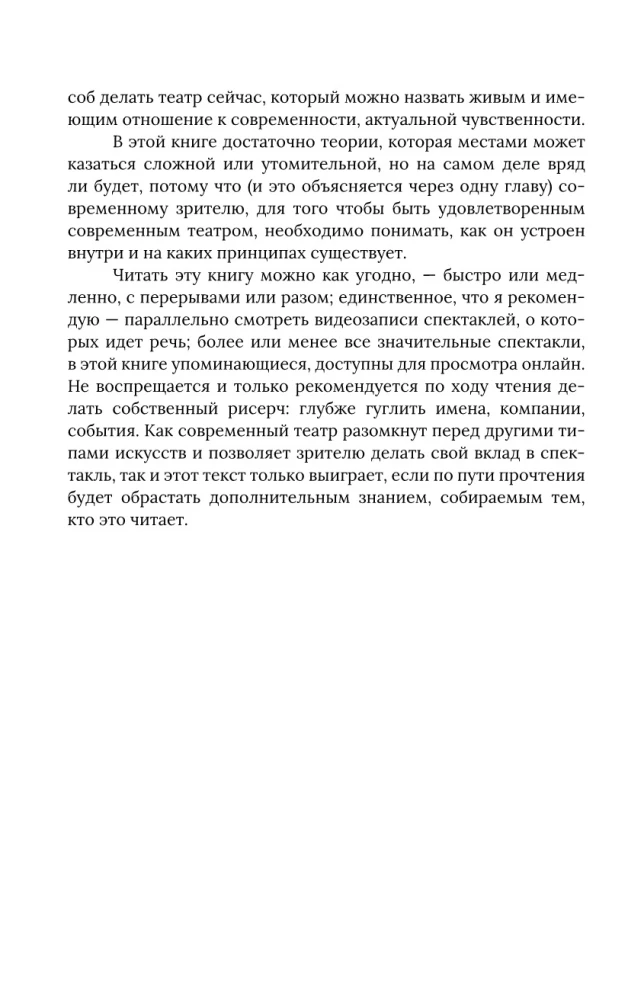 соб делать театр сейчас, который можно назвать живым и имеющим отношение к современности, актуальной чувственности.

В этой книге достаточно теории, которая местами может казаться сложной или утомительной, но на самом деле вряд ли будет, потому что (и это объясняется через одну главу) современному зрителю, для того чтобы быть удовлетворенным современным театром, необходимо понимать, как он устроен внутри и на каких принципах существует.

Читать эту книгу можно как угодно, — быстро или медленно, с перерывами или разом; единственное, что я рекомендую — параллельно смотреть видеозаписи спектаклей, о которых идет речь; более или менее все значительные спектакли, в этой книге упоминающиеся, доступны для просмотра онлайн. Не воспрещается и только рекомендуется по ходу чтения делать собственный рисерч: глубже гуглить имена, компании, события. Как современный театр разомкнут перед другими типами искусств и позволяет зрителю делать свой вклад в спектакль, так и этот текст только выиграет, если по пути прочтения будет обрастать дополнительным знанием, собираемым тем, кто это читает.